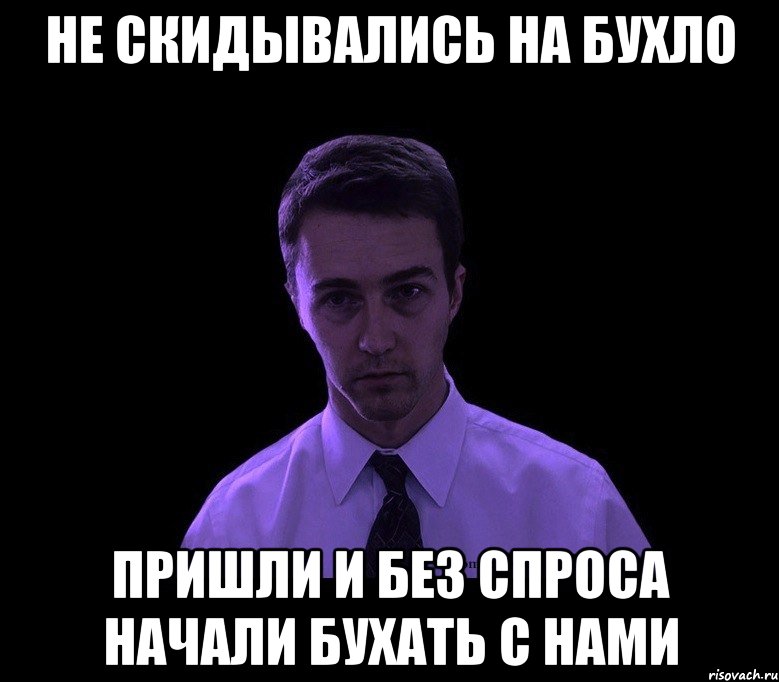 НЕ СКИДЫВАЛИСЬ НА БУХЛО

ПРИШЛИ И БЕЗ СПРОСА НАЧАЛИ БУХАТЬ С НАМИ

risovach.ru